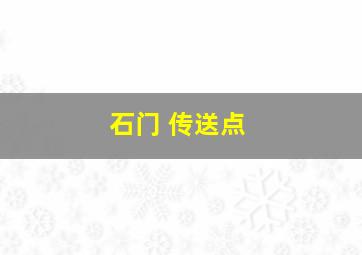 石门 传送点